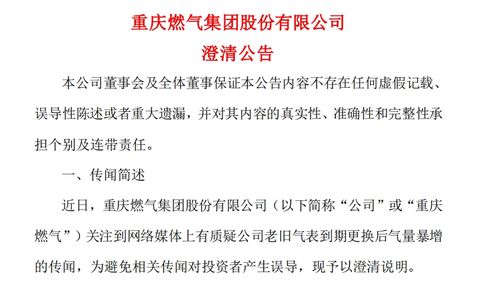 重庆燃气集团股份有限公司

澄清公告

本公司董事会及全体董事保证本公告内容不存在任何虚假记载、误导性陈述或者重大遗漏，并对其内容的真实性、准确性和完整性承担个别及连带责任。

一、传闻简述

近日，重庆燃气集团股份有限公司（以下简称“公司”或“重庆燃气”）关注到网络媒体上有质疑公司老旧气表到期更换后气量暴增的传闻，为避免相关传闻对投资者产生误导，现予以澄清说明。